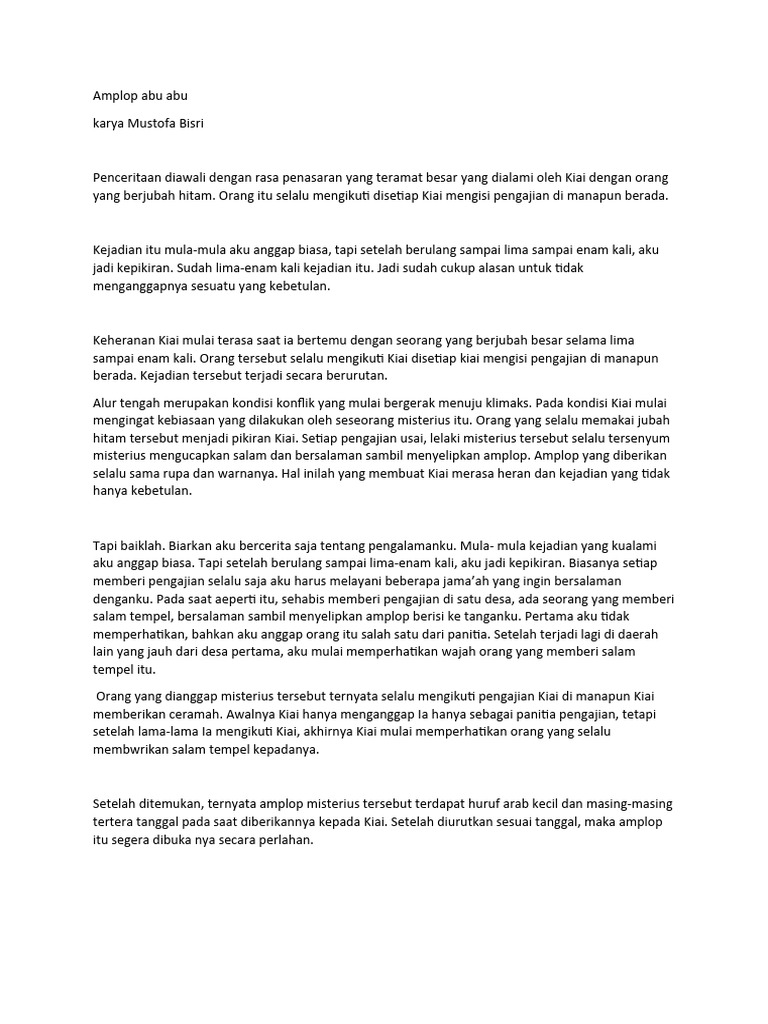 Amplop abu abu

karya Mustofa Bisri

Penceritaan diawali dengan rasa penasaran yang teramat besar yang dialami oleh Kiai dengan orang yang berjubah hitam. Orang itu selalu mengikuti disetiap Kiai mengisi pengajian di manapun berada.

Kejadian itu mula-mula aku anggap biasa, tapi setelah berulang sampai lima sampai enam kali, aku jadi kepikiran. Sudah lima-enam kali kejadian itu. Jadi sudah cukup alasan untuk tidak menganggapnya sesuatu yang kebetulan.

Keheranan Kiai mulai terasa saat ia bertemu dengan seorang yang berjubah besar selama lima sampai enam kali. Orang tersebut selalu mengikuti Kiai disetiap kiai mengisi pengajian di manapun berada. Kejadian tersebut terjadi secara berurutan.

Alur tengah merupakan kondisi konflik yang mulai bergerak menuju klimaks. Pada kondisi Kiai mulai mengingat kebiasaan yang dilakukan oleh seseorang misterius itu. Orang yang selalu memakai jubah hitam tersebut menjadi pikiran Kiai. Setiap pengajian usai, lelaki misterius tersebut selalu tersenyum misterius mengucapkan salam dan bersalaman sambil menyelipkan amplop. Amplop yang diberikan selalu sama rupa dan warnanya. Hal inilah yang membuat Kiai merasa heran dan kejadian yang tidak hanya kebetulan.

Tapi baiklah. Biarkan aku bercerita saja tentang pengalamanku. Mula- mula kejadian yang kualami aku anggap biasa. Tapi setelah berulang sampai lima-enam kali, aku jadi kepikiran. Biasanya setiap memberi pengajian selalu saja aku harus melayani beberapa jama'ah yang ingin bersalaman denganku. Pada saat aeperti itu, sehabis memberi pengajian di satu desa, ada seorang yang memberi salam tempel, bersalaman sambil menyelipkan amplop berisi ke tanganku. Pertama aku tidak memperhatikan, bahkan aku anggap orang itu salah satu dari panitia. Setelah terjadi lagi di daerah lain yang jauh dari desa pertama, aku mulai memperhatikan wajah orang yang memberi salam tempel itu.

Orang yang dianggap misterius tersebut ternyata selalu mengikuti pengajian Kiai di manapun Kiai memberikan ceramah. Awalnya Kiai hanya menganggap Ia hanya sebagai panitia pengajian, tetapi setelah lama-lama Ia mengikuti Kiai, akhirnya Kiai mulai memperhatikan orang yang selalu membwrikan salam tempel kepadanya.

Setelah ditemukan, ternyata amplop misterius tersebut terdapat huruf arab kecil dan masing-masing tertera tanggal pada saat diberikannya kepada Kiai. Setelah diurutkan sesuai tanggal, maka amplop itu segera dibuka nya secara perlahan.